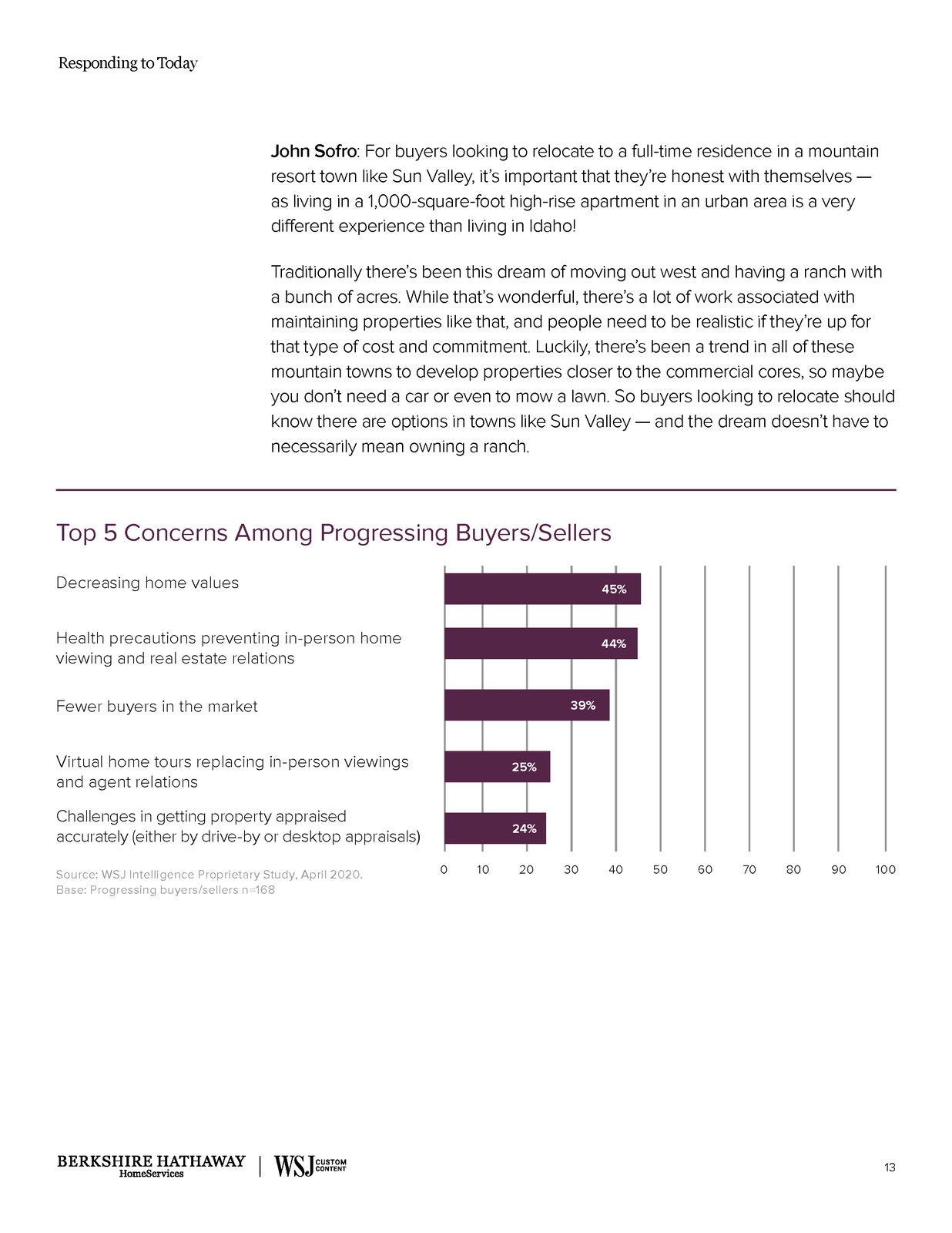 Responding to Today

John Sofro: For buyers looking to relocate to a full-time residence in a mountain resort town like Sun Valley, it's important that they're honest with themselves — as living in a 1,000-square-foot high-rise apartment in an urban area is a very different experience than living in Idaho!

Traditionally there's been this dream of moving out west and having a ranch with a bunch of acres. While that's wonderful, there's a lot of work associated with maintaining properties like that, and people need to be realistic if they're up for that type of cost and commitment. Luckily, there's been a trend in all of these mountain towns to develop properties closer to the commercial cores, so maybe you don't need a car or even to mow a lawn. So buyers looking to relocate should know there are options in towns like Sun Valley — and the dream doesn't have to necessarily mean owning a ranch.

Top 5 Concerns Among Progressing Buyers/Sellers

Decreasing home values 45%

Health precautions preventing in-person home viewing and real estate relations 44%

Fewer buyers in the market 39%

Virtual home tours replacing in-person viewings and agent relations 25%

Challenges in getting property appraised accurately (either by drive-by or desktop appraisals) 24%

0 10 20 30 40 50 60 70 80 90 100

Source: WSJ Intelligence Proprietary Study, April 2020.
Base: Progressing buyers/sellers n=168

BERKSHIRE HATHAWAY HomeServices | WSJ CUSTOM CONTENT

13